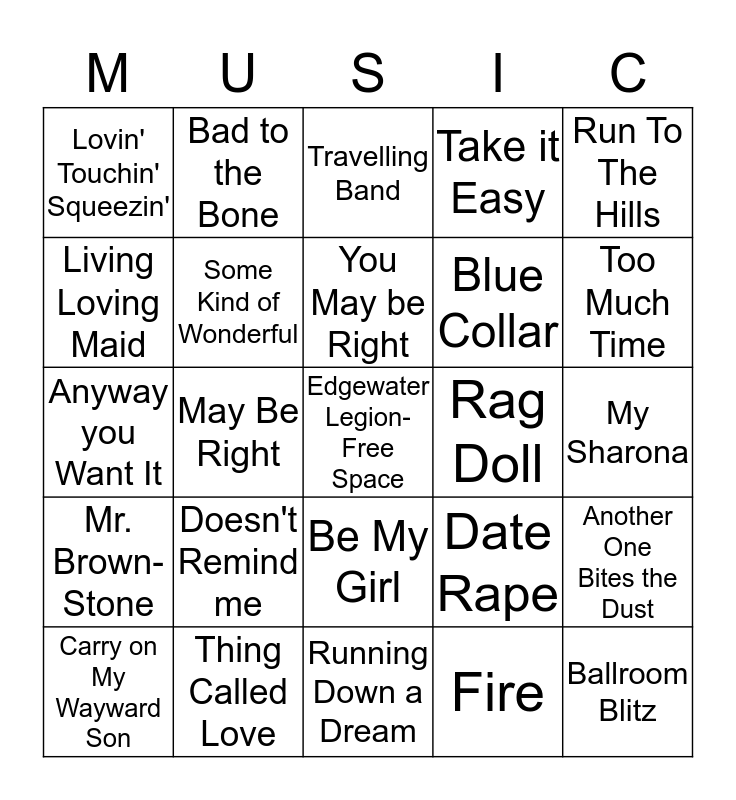 | M | U | S | I | C |
|---|---|---|---|---|
| Lovin' Touchin' Squeezin' | Bad to the Bone | Travelling Band | Take it Easy | Run To The Hills |
| Living Loving Maid | Some Kind of Wonderful | You May be Right | Blue Collar | Too Much Time |
| Anyway you Want It | May Be Right | Edgewater Legion-Free Space | Rag Doll | My Sharona |
| Mr. Brown-Stone | Doesn't Remind me | Be My Girl | Date Rape | Another One Bites the Dust |
| Carry on My Wayward Son | Thing Called Love | Running Down a Dream | Fire | Ballroom Blitz |